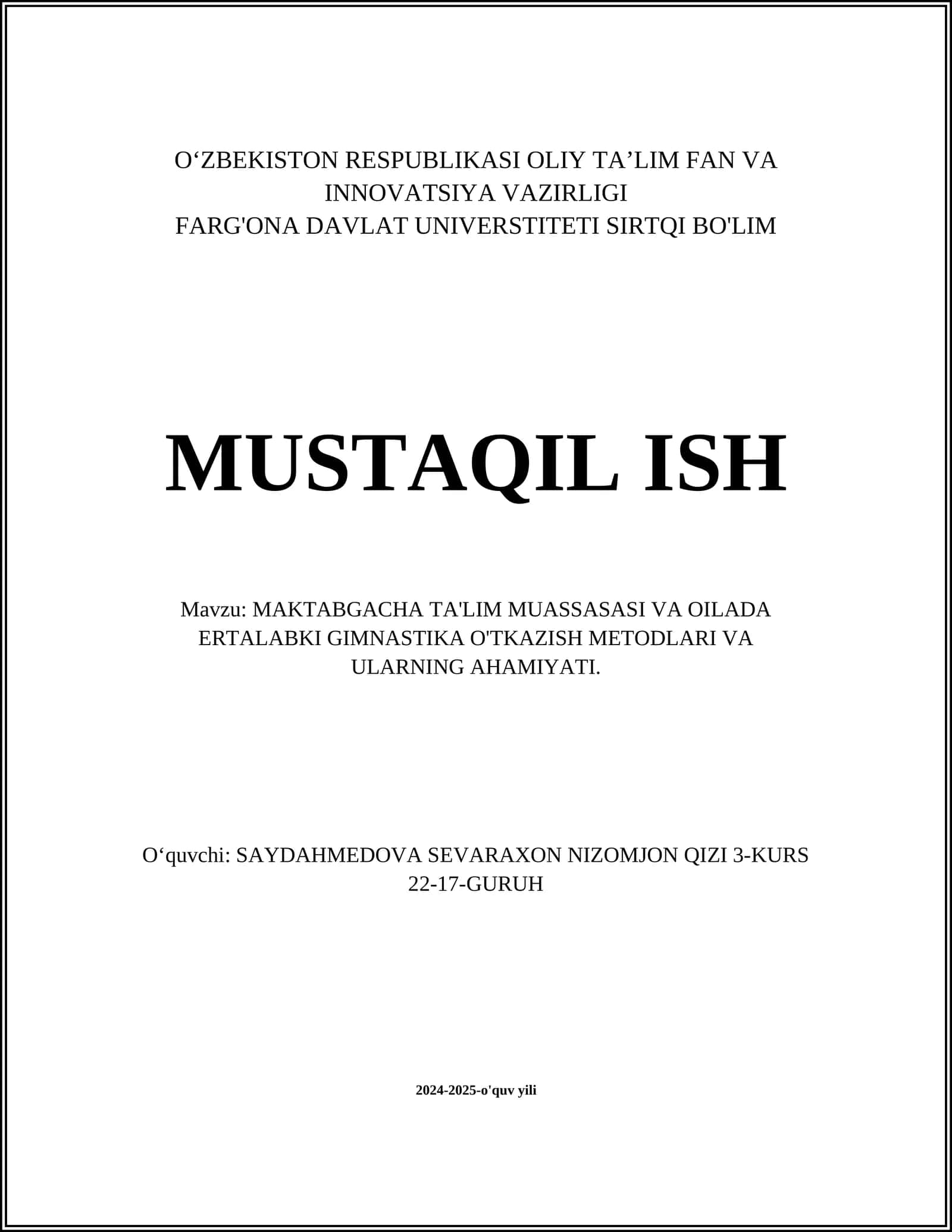 O‘ZBEKISTON RESPUBLIKASI OLIY TA’LIM FAN VA INNOVATSIYA VAZIRLIGI
FARG'ONA DAVLAT UNIVERSTITETI SIRTQI BO'LIM

MUSTAQIL ISH

Mavzu: MAKTABGACHA TA'LIM MUASSASASI VA OILADA ERTALABKI GIMNASTIKA O'TKAZISH METODLARI VA ULARNING AHAMIYATI.

O‘quvchi: SAYDAHMEDOVA SEVARAXON NIZOMJON QIZI 3-KURS 22-17-GURUH

2024-2025-o'quv yili